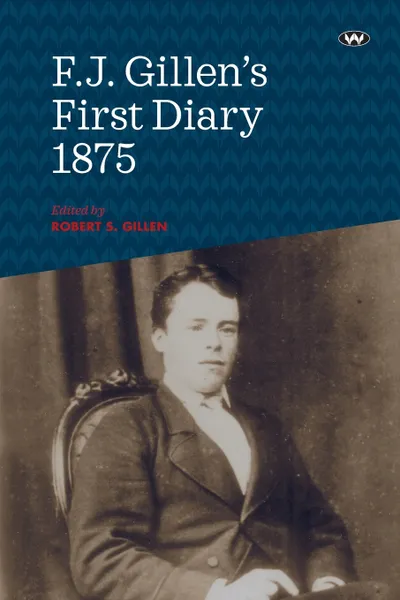 W

F.J. Gillen's First Diary 1875

Edited by
ROBERT S. GILLEN